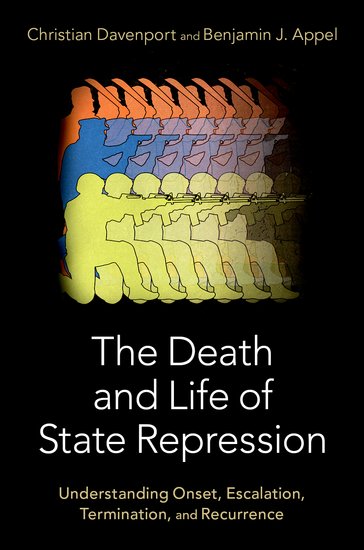 Christian Davenport and Benjamin J. Appel

The Death and Life of State Repression

Understanding Onset, Escalation, Termination, and Recurrence